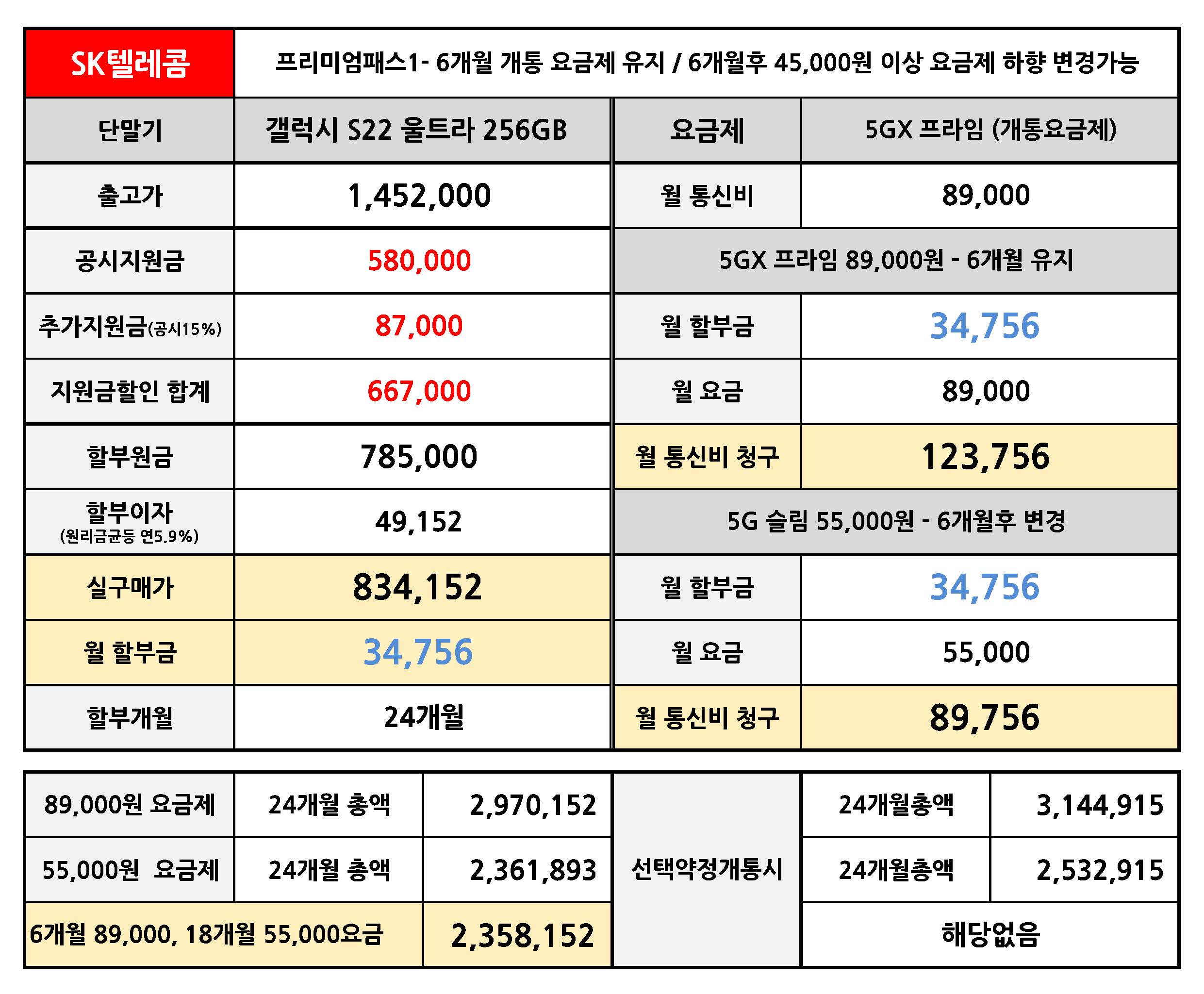 | SK텔레콤 | 프리미엄패스1- 6개월 개통 요금제 유지 / 6개월후 45,000원 이상 요금제 하향 변경가능 | | |
|---|---|---|---|
| 단말기 | 갤럭시 S22 울트라 256GB | 요금제 | 5GX 프라임 (개통요금제) |
| 출고가 | 1,452,000 | 월 통신비 | 89,000 |
| 공시지원금 | 580,000 | 5GX 프라임 89,000원 - 6개월 유지 | |
| 추가지원금(공시15%) | 87,000 | 월 할부금 | 34,756 |
| 지원금할인 합계 | 667,000 | 월 요금 | 89,000 |
| 할부원금 | 785,000 | 월 통신비 청구 | 123,756 |
| 할부이자 (원리금균등 연5.9%) | 49,152 | 5G 슬림 55,000원 - 6개월후 변경 | |
| 실구매가 | 834,152 | 월 할부금 | 34,756 |
| 월 할부금 | 34,756 | 월 요금 | 55,000 |
| 할부개월 | 24개월 | 월 통신비 청구 | 89,756 |

| 89,000원 요금제 | 24개월 총액 | 2,970,152 | 선택약정개통시 | 24개월총액 | 3,144,915 |
|---|---|---|---|---|---|
| 55,000원 요금제 | 24개월 총액 | 2,361,893 | | 24개월총액 | 2,532,915 |
| 6개월 89,000, 18개월 55,000요금 | | 2,358,152 | | 해당없음 | |